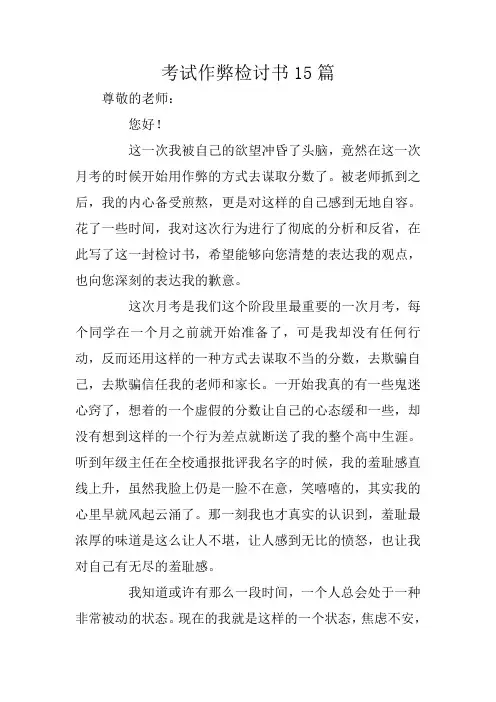 考试作弊检讨书15篇

尊敬的老师：

您好！

这一次我被自己的欲望冲昏了头脑，竟然在这一次月考的时候开始用作弊的方式去谋取分数了。被老师抓到之后，我的内心备受煎熬，更是对这样的自己感到无地自容。花了一些时间，我对这次行为进行了彻底的分析和反省，在此写了这一封检讨书，希望能够向您清楚的表达我的观点，也向您深刻的表达我的歉意。

这次月考是我们这个阶段里最重要的一次月考，每个同学在一个月之前就开始准备了，可是我却没有任何行动，反而还用这样的一种方式去谋取不当的分数，去欺骗自己，去欺骗信任我的老师和家长。一开始我真的有一些鬼迷心窍了，想着的一个虚假的分数让自己的心态缓和一些，却没有想到这样的一个行为差点就断送了我的整个高中生涯。听到年级主任在全校通报批评我名字的时候，我的羞耻感直线上升，虽然我脸上仍是一脸不在意，笑嘻嘻的，其实我的心里早就风起云涌了。那一刻我也才真实的认识到，羞耻最浓厚的味道是这么让人不堪，让人感到无比的愤怒，也让我对自己有无尽的羞耻感。

我知道或许有那么一段时间，一个人总会处于一种非常被动的状态。现在的我就是这样的一个状态，焦虑不安，